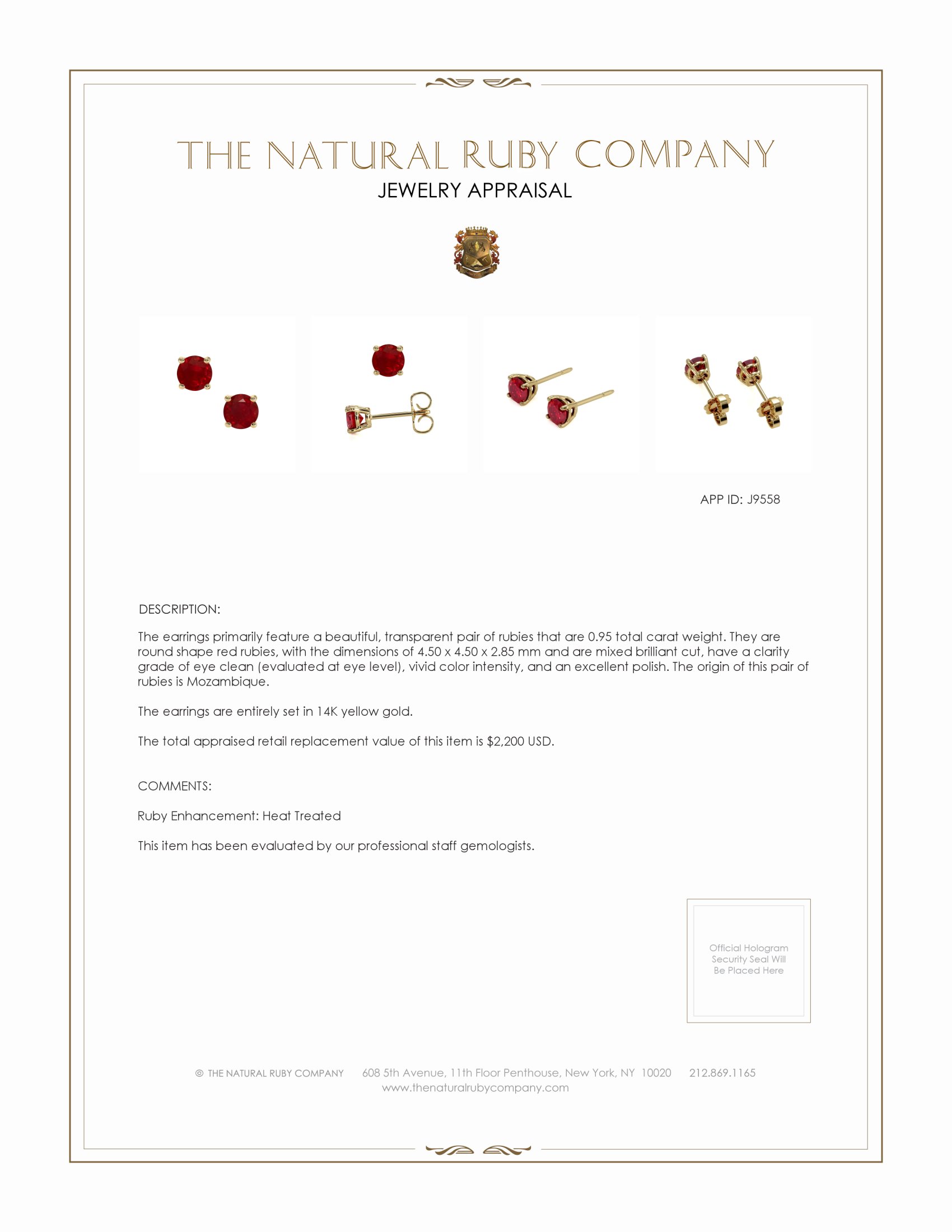 THE NATURAL RUBY COMPANY
JEWELRY APPRAISAL

APP ID: J9558

DESCRIPTION:

The earrings primarily feature a beautiful, transparent pair of rubies that are 0.95 total carat weight. They are round shape red rubies, with the dimensions of 4.50 x 4.50 x 2.85 mm and are mixed brilliant cut, have a clarity grade of eye clean (evaluated at eye level), vivid color intensity, and an excellent polish. The origin of this pair of rubies is Mozambique.

The earrings are entirely set in 14K yellow gold.

The total appraised retail replacement value of this item is $2,200 USD.

COMMENTS:

Ruby Enhancement: Heat Treated

This item has been evaluated by our professional staff gemologists.

Official Hologram Security Seal Will Be Placed Here

© THE NATURAL RUBY COMPANY 608 5th Avenue, 11th Floor Penthouse, New York, NY 10020 212.869.1165
www.thenaturalrubycompany.com